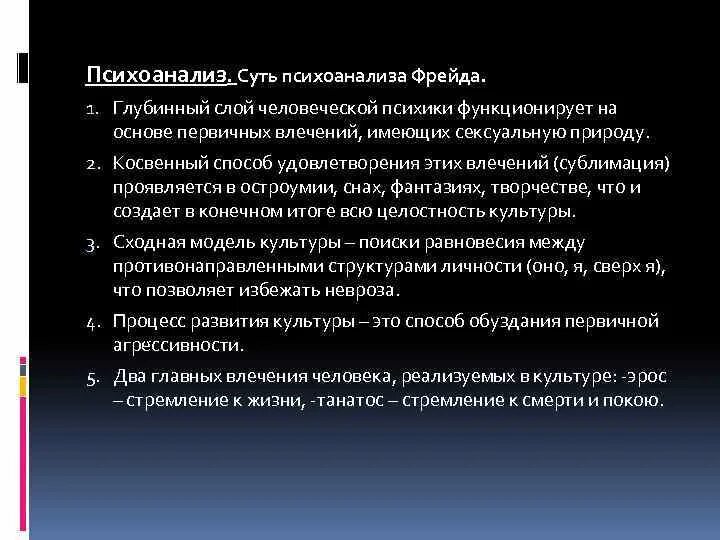 Психоанализ. Суть психоанализа Фрейда.

1. Глубинный слой человеческой психики функционирует на основе первичных влечений, имеющих сексуальную природу.
2. Косвенный способ удовлетворения этих влечений (сублимация) проявляется в остроумии, снах, фантазиях, творчестве, что и создает в конечном итоге всю целостность культуры.
3. Сходная модель культуры – поиски равновесия между противонаправленными структурами личности (оно, я, сверх я), что позволяет избежать невроза.
4. Процесс развития культуры – это способ обуздания первичной агрессивности.
5. Два главных влечения человека, реализуемых в культуре: -эрос – стремление к жизни, -танатос – стремление к смерти и покою.